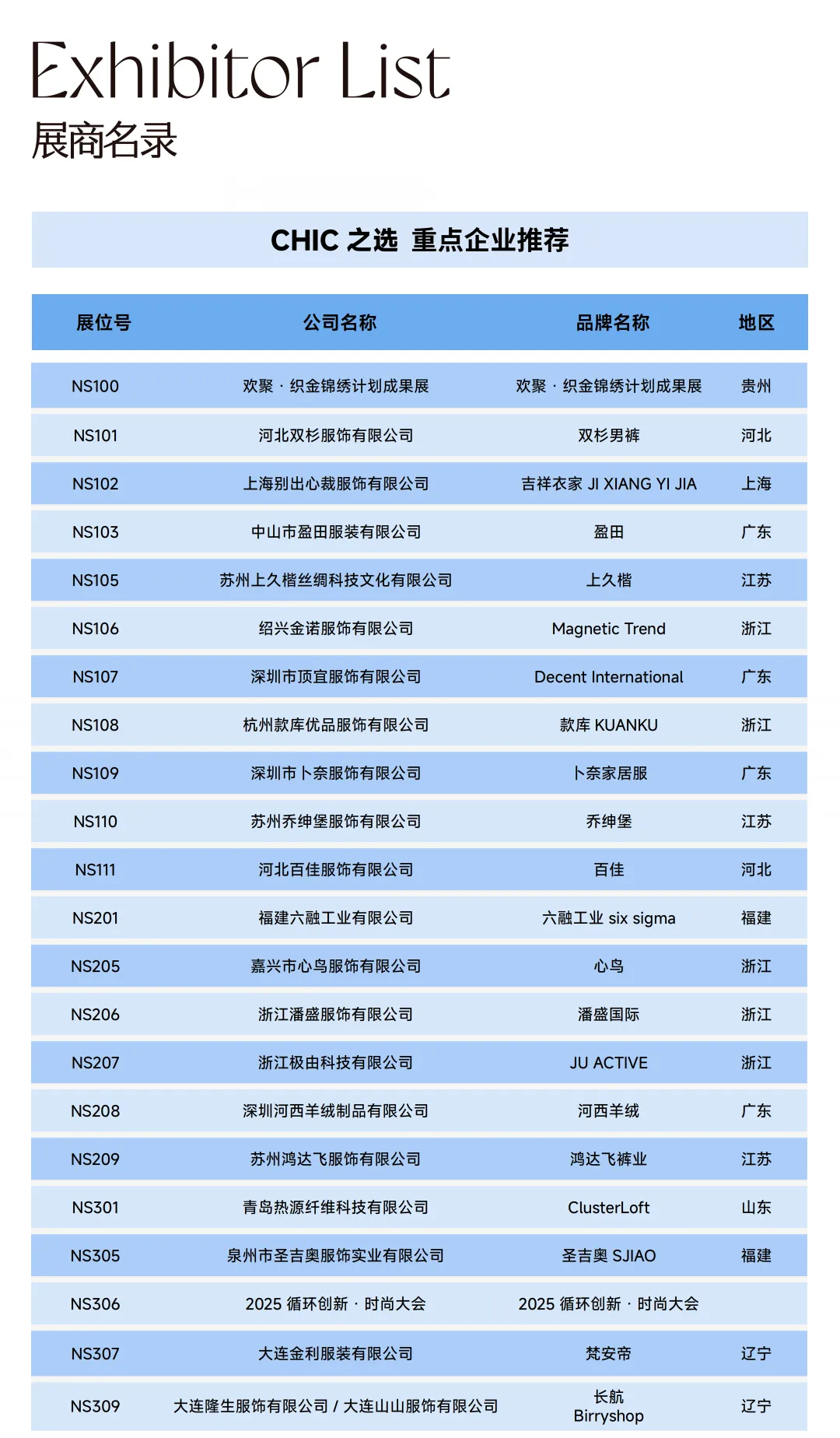 Exhibitor List
展商名录

CHIC 之选 重点企业推荐

| 展位号 | 公司名称 | 品牌名称 | 地区 |
|---|---|---|---|
| NS100 | 欢聚 · 织金锦绣计划成果展 | 欢聚 · 织金锦绣计划成果展 | 贵州 |
| NS101 | 河北双杉服饰有限公司 | 双杉男裤 | 河北 |
| NS102 | 上海别出心裁服饰有限公司 | 吉祥衣家 JI XIANG YI JIA | 上海 |
| NS103 | 中山市盈田服装有限公司 | 盈田 | 广东 |
| NS105 | 苏州上久楷丝绸科技文化有限公司 | 上久楷 | 江苏 |
| NS106 | 绍兴金诺服饰有限公司 | Magnetic Trend | 浙江 |
| NS107 | 深圳市顶宜服饰有限公司 | Decent International | 广东 |
| NS108 | 杭州款库优品服饰有限公司 | 款库 KUANKU | 浙江 |
| NS109 | 深圳市卜奈服饰有限公司 | 卜奈家居服 | 广东 |
| NS110 | 苏州乔绅堡服饰有限公司 | 乔绅堡 | 江苏 |
| NS111 | 河北百佳服饰有限公司 | 百佳 | 河北 |
| NS201 | 福建六融工业有限公司 | 六融工业 six sigma | 福建 |
| NS205 | 嘉兴市心鸟服饰有限公司 | 心鸟 | 浙江 |
| NS206 | 浙江潘盛服饰有限公司 | 潘盛国际 | 浙江 |
| NS207 | 浙江极由科技有限公司 | JU ACTIVE | 浙江 |
| NS208 | 深圳河西羊绒制品有限公司 | 河西羊绒 | 广东 |
| NS209 | 苏州鸿达飞服饰有限公司 | 鸿达飞裤业 | 江苏 |
| NS301 | 青岛热源纤维科技有限公司 | ClusterLoft | 山东 |
| NS305 | 泉州市圣吉奥服饰实业有限公司 | 圣吉奥 SJIAO | 福建 |
| NS306 | 2025 循环创新 · 时尚大会 | 2025 循环创新 · 时尚大会 | |
| NS307 | 大连金利服装有限公司 | 梵安帝 | 辽宁 |
| NS309 | 大连隆生服饰有限公司 / 大连山山服饰有限公司 | 长航 Birryshop | 辽宁 |